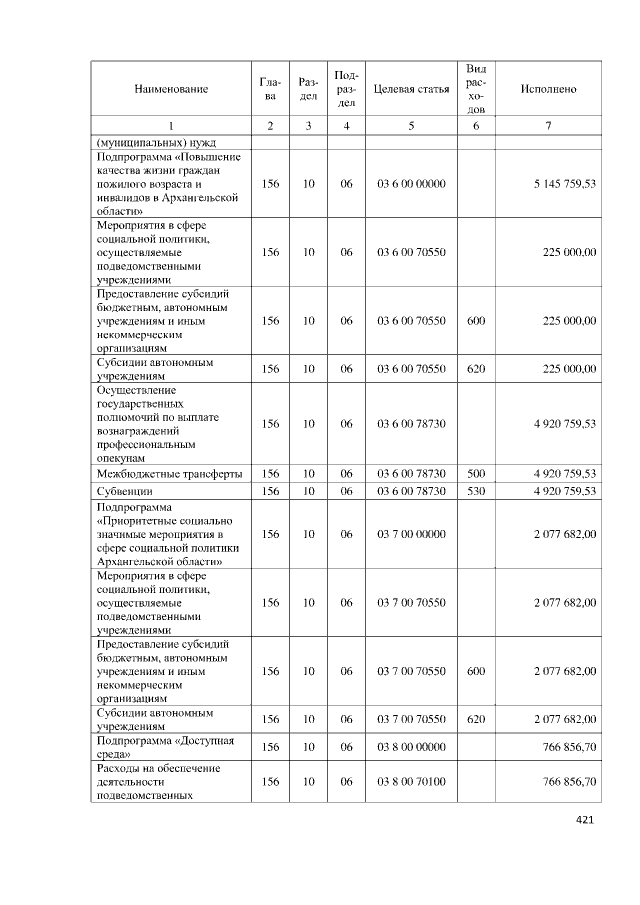 | Наименование | Глава | Раздел | Подраздел | Целевая статья | Вид расходов | Исполнено |
|---|---|---|---|---|---|---|
| 1 | 2 | 3 | 4 | 5 | 6 | 7 |
| (муниципальных) нужд | | | | | | |
| Подпрограмма «Повышение качества жизни граждан пожилого возраста и инвалидов в Архангельской области» | 156 | 10 | 06 | 03 6 00 00000 | | 5 145 759,53 |
| Мероприятия в сфере социальной политики, осуществляемые подведомственными учреждениями | 156 | 10 | 06 | 03 6 00 70550 | | 225 000,00 |
| Предоставление субсидий бюджетным, автономным учреждениям и иным некоммерческим организациям | 156 | 10 | 06 | 03 6 00 70550 | 600 | 225 000,00 |
| Субсидии автономным учреждениям | 156 | 10 | 06 | 03 6 00 70550 | 620 | 225 000,00 |
| Осуществление государственных полномочий по выплате вознаграждений профессиональным опекунам | 156 | 10 | 06 | 03 6 00 78730 | | 4 920 759,53 |
| Межбюджетные трансферты | 156 | 10 | 06 | 03 6 00 78730 | 500 | 4 920 759,53 |
| Субвенции | 156 | 10 | 06 | 03 6 00 78730 | 530 | 4 920 759,53 |
| Подпрограмма «Приоритетные социально значимые мероприятия в сфере социальной политики Архангельской области» | 156 | 10 | 06 | 03 7 00 00000 | | 2 077 682,00 |
| Мероприятия в сфере социальной политики, осуществляемые подведомственными учреждениями | 156 | 10 | 06 | 03 7 00 70550 | | 2 077 682,00 |
| Предоставление субсидий бюджетным, автономным учреждениям и иным некоммерческим организациям | 156 | 10 | 06 | 03 7 00 70550 | 600 | 2 077 682,00 |
| Субсидии автономным учреждениям | 156 | 10 | 06 | 03 7 00 70550 | 620 | 2 077 682,00 |
| Подпрограмма «Доступная среда» | 156 | 10 | 06 | 03 8 00 00000 | | 766 856,70 |
| Расходы на обеспечение деятельности подведомственных | 156 | 10 | 06 | 03 8 00 70100 | | 766 856,70 |

421